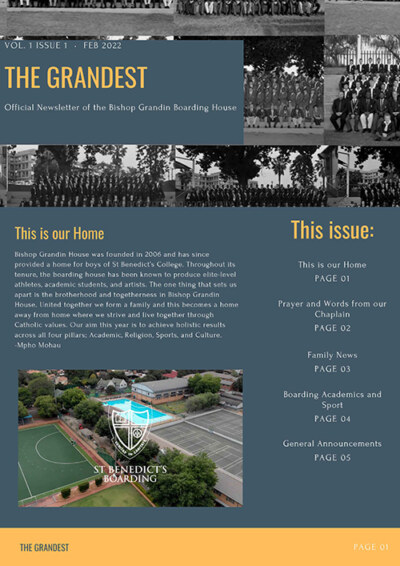 VOL. 1 ISSUE 1 · FEB 2022

THE GRANDEST

Official Newsletter of the Bishop Grandin Boarding House

This is our Home

Bishop Grandin House was founded in 2006 and has since provided a home for boys of St Benedict's College. Throughout its tenure, the boarding house has been known to produce elite-level athletes, academic students, and artists. The one thing that sets us apart is the brotherhood and togetherness in Bishop Grandin House. United together we form a family and this becomes a home away from home where we strive and live together through Catholic values. Our aim this year is to achieve holistic results across all four pillars; Academic, Religion, Sports, and Culture.
-Mpho Mohau

ST BENEDICT'S BOARDING

This issue:

This is our Home
PAGE 01

Prayer and Words from our Chaplain
PAGE 02

Family News
PAGE 03

Boarding Academics and Sport
PAGE 04

General Announcements
PAGE 05

THE GRANDEST

PAGE 01